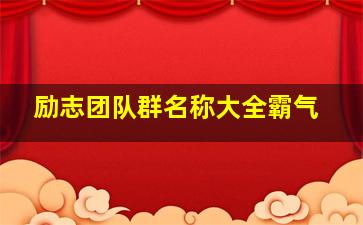 励志团队群名称大全霸气